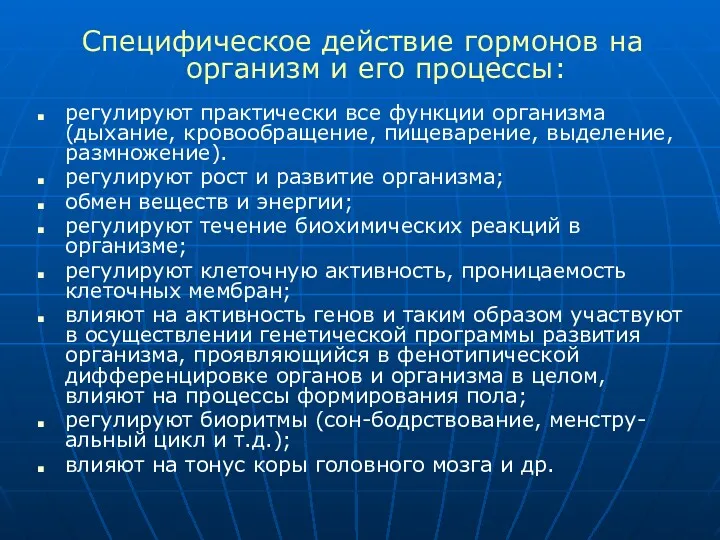 Специфическое действие гормонов на организм и его процессы:

- регулируют практически все функции организма (дыхание, кровообращение, пищеварение, выделение, размножение).
- регулируют рост и развитие организма;
- обмен веществ и энергии;
- регулируют течение биохимических реакций в организме;
- регулируют клеточную активность, проницаемость клеточных мембран;
- влияют на активность генов и таким образом участвуют в осуществлении генетической программы развития организма, проявляющийся в фенотипической дифференцировке органов и организма в целом, влияют на процессы формирования пола;
- регулируют биоритмы (сон-бодрствование, менструальный цикл и т.д.);
- влияют на тонус коры головного мозга и др.